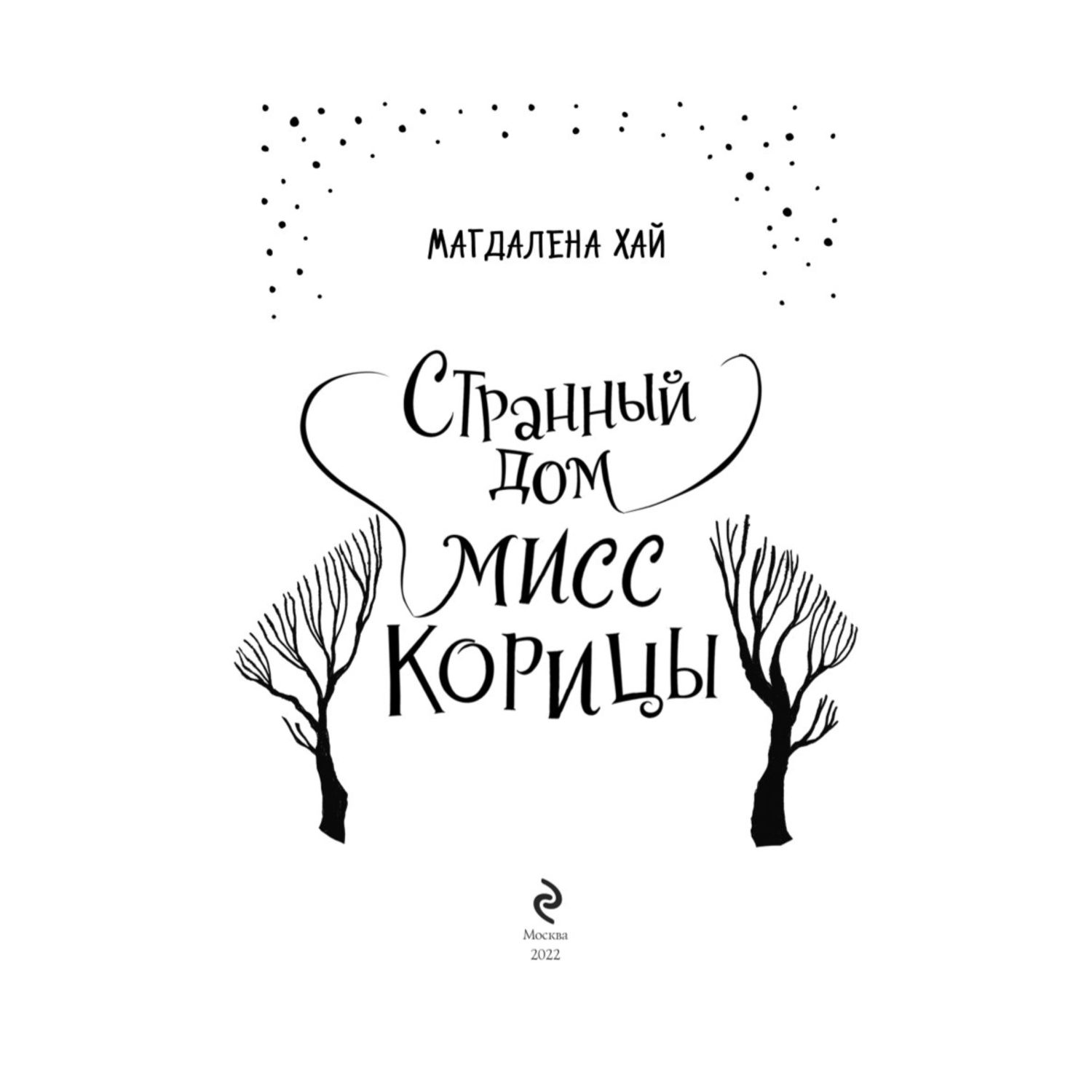 МАГДАЛЕНА ХАЙ

Странный
дом
мисс
Корицы

Москва
2022